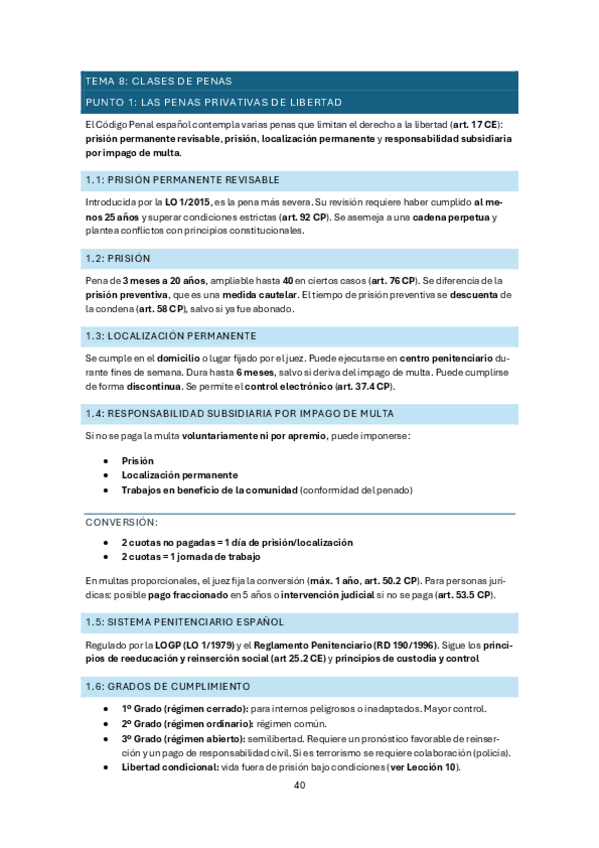 TEMA 8: CLASES DE PENAS

PUNTO 1: LAS PENAS PRIVATIVAS DE LIBERTAD

El Código Penal español contempla varias penas que limitan el derecho a la libertad (art. 17 CE): prisión permanente revisable, prisión, localización permanente y responsabilidad subsidiaria por impago de multa.

1.1: PRISIÓN PERMANENTE REVISABLE

Introducida por la LO 1/2015, es la pena más severa. Su revisión requiere haber cumplido al menos 25 años y superar condiciones estrictas (art. 92 CP). Se asemeja a una cadena perpetua y plantea conflictos con principios constitucionales.

1.2: PRISIÓN

Pena de 3 meses a 20 años, ampliable hasta 40 en ciertos casos (art. 76 CP). Se diferencia de la prisión preventiva, que es una medida cautelar. El tiempo de prisión preventiva se descuenta de la condena (art. 58 CP), salvo si ya fue abonado.

1.3: LOCALIZACIÓN PERMANENTE

Se cumple en el domicilio o lugar fijado por el juez. Puede ejecutarse en centro penitenciario durante fines de semana. Dura hasta 6 meses, salvo si deriva del impago de multa. Puede cumplirse de forma discontinua. Se permite el control electrónico (art. 37.4 CP).

1.4: RESPONSABILIDAD SUBSIDIARIA POR IMPAGO DE MULTA

Si no se paga la multa voluntariamente ni por apremio, puede imponerse:

• Prisión
• Localización permanente
• Trabajos en beneficio de la comunidad (conformidad del penado)

CONVERSIÓN:

• 2 cuotas no pagadas = 1 día de prisión/localización
• 2 cuotas = 1 jornada de trabajo

En multas proporcionales, el juez fija la conversión (máx. 1 año, art. 50.2 CP). Para personas jurídicas: posible pago fraccionado en 5 años o intervención judicial si no se paga (art. 53.5 CP).

1.5: SISTEMA PENITENCIARIO ESPAÑOL

Regulado por la LOGP (LO 1/1979) y el Reglamento Penitenciario (RD 190/1996). Sigue los principios de reeducación y reinserción social (art 25.2 CE) y principios de custodia y control

1.6: GRADOS DE CUMPLIMIENTO

• 1º Grado (régimen cerrado): para internos peligrosos o inadaptados. Mayor control.
• 2º Grado (régimen ordinario): régimen común.
• 3º Grado (régimen abierto): semilibertad. Requiere un pronóstico favorable de reinserción y un pago de responsabilidad civil. Si es terrorismo se requiere colaboración (policía).
• Libertad condicional: vida fuera de prisión bajo condiciones (ver Lección 10).

40